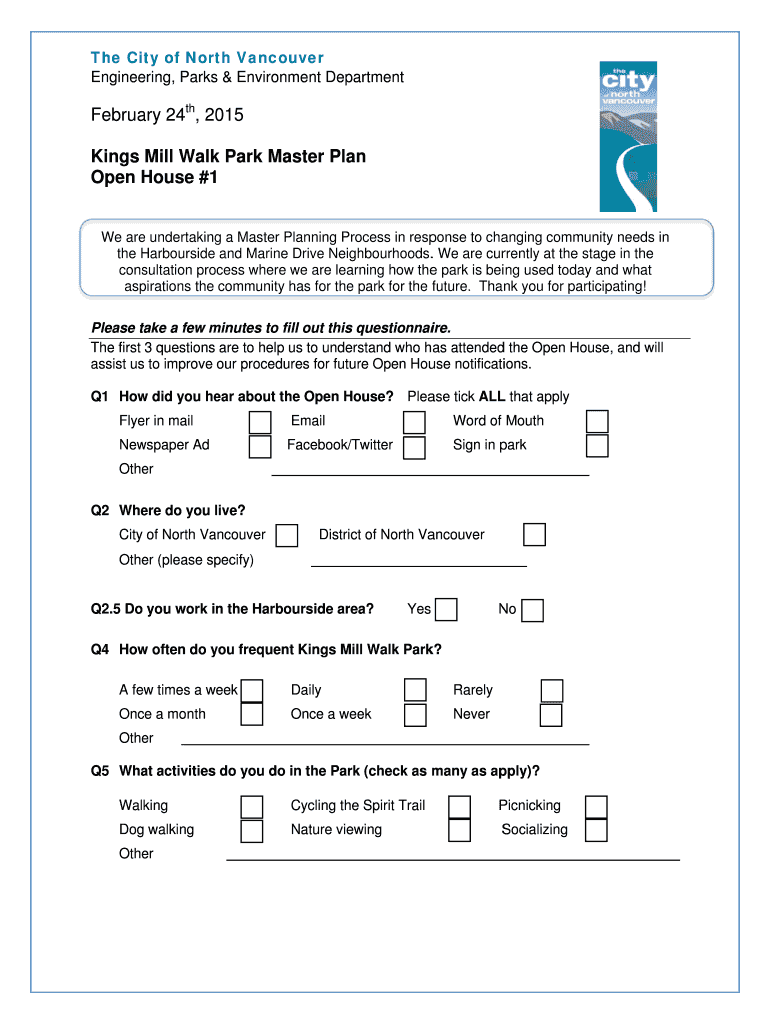 The City of North Vancouver
Engineering, Parks & Environment Department

the city of north vancouver

February 24$^{th}$, 2015

Kings Mill Walk Park Master Plan
Open House #1

We are undertaking a Master Planning Process in response to changing community needs in the Harbourside and Marine Drive Neighbourhoods. We are currently at the stage in the consultation process where we are learning how the park is being used today and what aspirations the community has for the park for the future. Thank you for participating!

Please take a few minutes to fill out this questionnaire.
The first 3 questions are to help us to understand who has attended the Open House, and will assist us to improve our procedures for future Open House notifications.

Q1 How did you hear about the Open House? Please tick ALL that apply

Flyer in mail Email Word of Mouth
Newspaper Ad Facebook/Twitter Sign in park
Other

Q2 Where do you live?
City of North Vancouver District of North Vancouver
Other (please specify)

Q2.5 Do you work in the Harbourside area? Yes No

Q4 How often do you frequent Kings Mill Walk Park?

A few times a week Daily Rarely
Once a month Once a week Never
Other

Q5 What activities do you do in the Park (check as many as apply)?

Walking Cycling the Spirit Trail Picnicking
Dog walking Nature viewing Socializing
Other